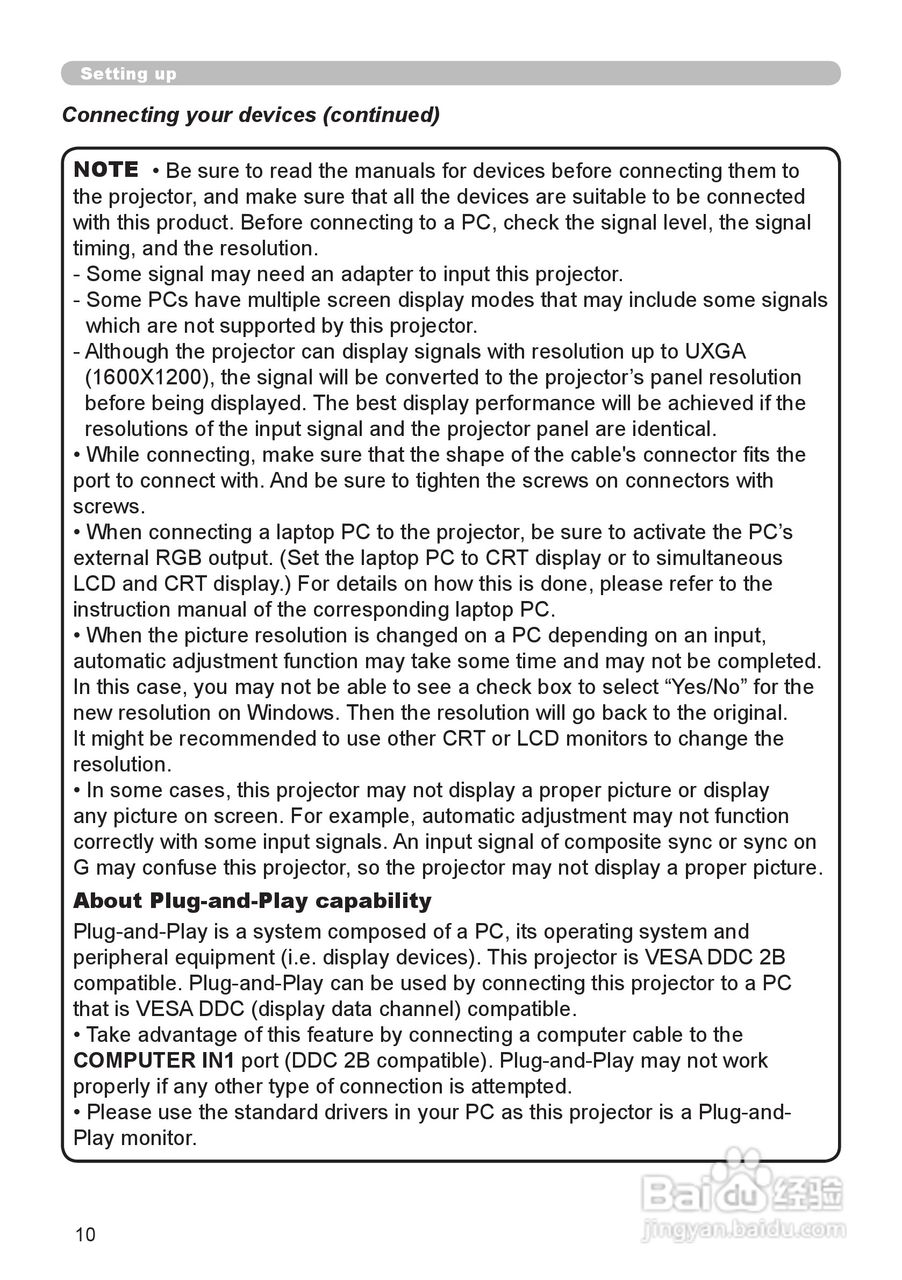 Setting up

Connecting your devices (continued)

NOTE • Be sure to read the manuals for devices before connecting them to the projector, and make sure that all the devices are suitable to be connected with this product. Before connecting to a PC, check the signal level, the signal timing, and the resolution.
- Some signal may need an adapter to input this projector.
- Some PCs have multiple screen display modes that may include some signals which are not supported by this projector.
- Although the projector can display signals with resolution up to UXGA (1600X1200), the signal will be converted to the projector's panel resolution before being displayed. The best display performance will be achieved if the resolutions of the input signal and the projector panel are identical.
• While connecting, make sure that the shape of the cable's connector fits the port to connect with. And be sure to tighten the screws on connectors with screws.
• When connecting a laptop PC to the projector, be sure to activate the PC's external RGB output. (Set the laptop PC to CRT display or to simultaneous LCD and CRT display.) For details on how this is done, please refer to the instruction manual of the corresponding laptop PC.
• When the picture resolution is changed on a PC depending on an input, automatic adjustment function may take some time and may not be completed. In this case, you may not be able to see a check box to select "Yes/No" for the new resolution on Windows. Then the resolution will go back to the original. It might be recommended to use other CRT or LCD monitors to change the resolution.
• In some cases, this projector may not display a proper picture or display any picture on screen. For example, automatic adjustment may not function correctly with some input signals. An input signal of composite sync or sync on G may confuse this projector, so the projector may not display a proper picture.

About Plug-and-Play capability
Plug-and-Play is a system composed of a PC, its operating system and peripheral equipment (i.e. display devices). This projector is VESA DDC 2B compatible. Plug-and-Play can be used by connecting this projector to a PC that is VESA DDC (display data channel) compatible.
• Take advantage of this feature by connecting a computer cable to the COMPUTER IN1 port (DDC 2B compatible). Plug-and-Play may not work properly if any other type of connection is attempted.
• Please use the standard drivers in your PC as this projector is a Plug-and-Play monitor.

Baidu 经验
jingyan.baidu.com

10